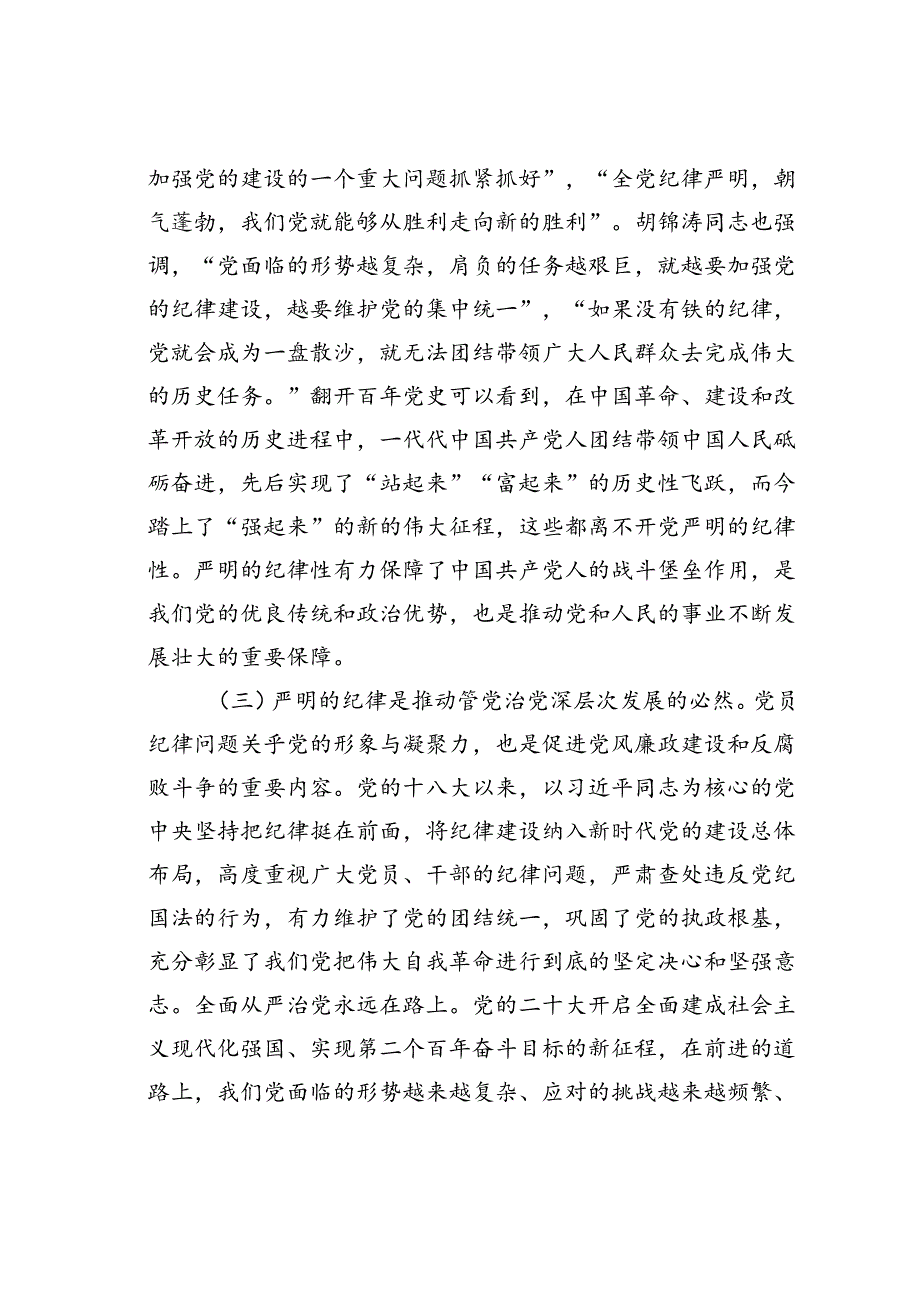 加强党的建设的一个重大问题抓紧抓好”，“全党纪律严明，朝气蓬勃，我们党就能够从胜利走向新的胜利”。胡锦涛同志也强调，“党面临的形势越复杂，肩负的任务越艰巨，就越要加强党的纪律建设，越要维护党的集中统一”，“如果没有铁的纪律，党就会成为一盘散沙，就无法团结带领广大人民群众去完成伟大的历史任务。”翻开百年党史可以看到，在中国革命、建设和改革开放的历史进程中，一代代中国共产党人团结带领中国人民砥砺奋进，先后实现了“站起来”“富起来”的历史性飞跃，而今踏上了“强起来”的新的伟大征程，这些都离不开党严明的纪律性。严明的纪律性有力保障了中国共产党人的战斗堡垒作用，是我们党的优良传统和政治优势，也是推动党和人民的事业不断发展壮大的重要保障。

（三）严明的纪律是推动管党治党深层次发展的必然。党员纪律问题关乎党的形象与凝聚力，也是促进党风廉政建设和反腐败斗争的重要内容。党的十八大以来，以习近平同志为核心的党中央坚持把纪律挺在前面，将纪律建设纳入新时代党的建设总体布局，高度重视广大党员、干部的纪律问题，严肃查处违反党纪国法的行为，有力维护了党的团结统一，巩固了党的执政根基，充分彰显了我们党把伟大自我革命进行到底的坚定决心和坚强意志。全面从严治党永远在路上。党的二十大开启全面建成社会主义现代化强国、实现第二个百年奋斗目标的新征程，在前进的道路上，我们党面临的形势越来越复杂、应对的挑战越来越频繁、